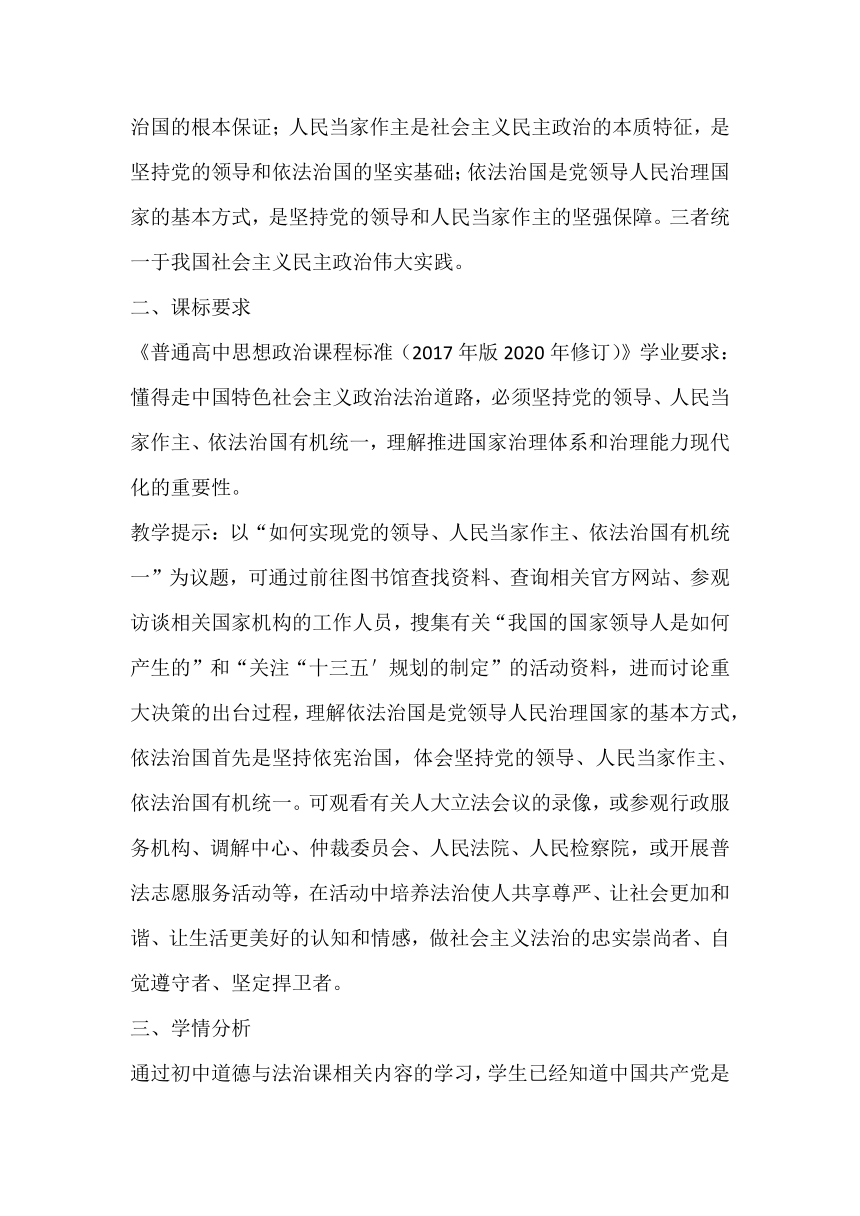 治国的根本保证；人民当家作主是社会主义民主政治的本质特征，是坚持党的领导和依法治国的坚实基础;依法治国是党领导人民治理国家的基本方式，是坚持党的领导和人民当家作主的坚强保障。三者统一于我国社会主义民主政治伟大实践。

二、课标要求

《普通高中思想政治课程标准（2017 年版 2020 年修订）》学业要求：懂得走中国特色社会主义政治法治道路，必须坚持党的领导、人民当家作主、依法治国有机统一，理解推进国家治理体系和治理能力现代化的重要性。

教学提示：以“如何实现党的领导、人民当家作主、依法治国有机统一”为议题，可通过前往图书馆查找资料、查询相关官方网站、参观访谈相关国家机构的工作人员，搜集有关“我国的国家领导人是如何产生的”和“关注“十三五′规划的制定”的活动资料，进而讨论重大决策的出台过程，理解依法治国是党领导人民治理国家的基本方式，依法治国首先是坚持依宪治国，体会坚持党的领导、人民当家作主、依法治国有机统一。可观看有关人大立法会议的录像，或参观行政服务机构、调解中心、仲裁委员会、人民法院、人民检察院，或开展普法志愿服务活动等，在活动中培养法治使人共享尊严、让社会更加和谐、让生活更美好的认知和情感，做社会主义法治的忠实崇尚者、自觉遵守者、坚定捍卫者。

三、学情分析

通过初中道德与法治课相关内容的学习，学生已经知道中国共产党是